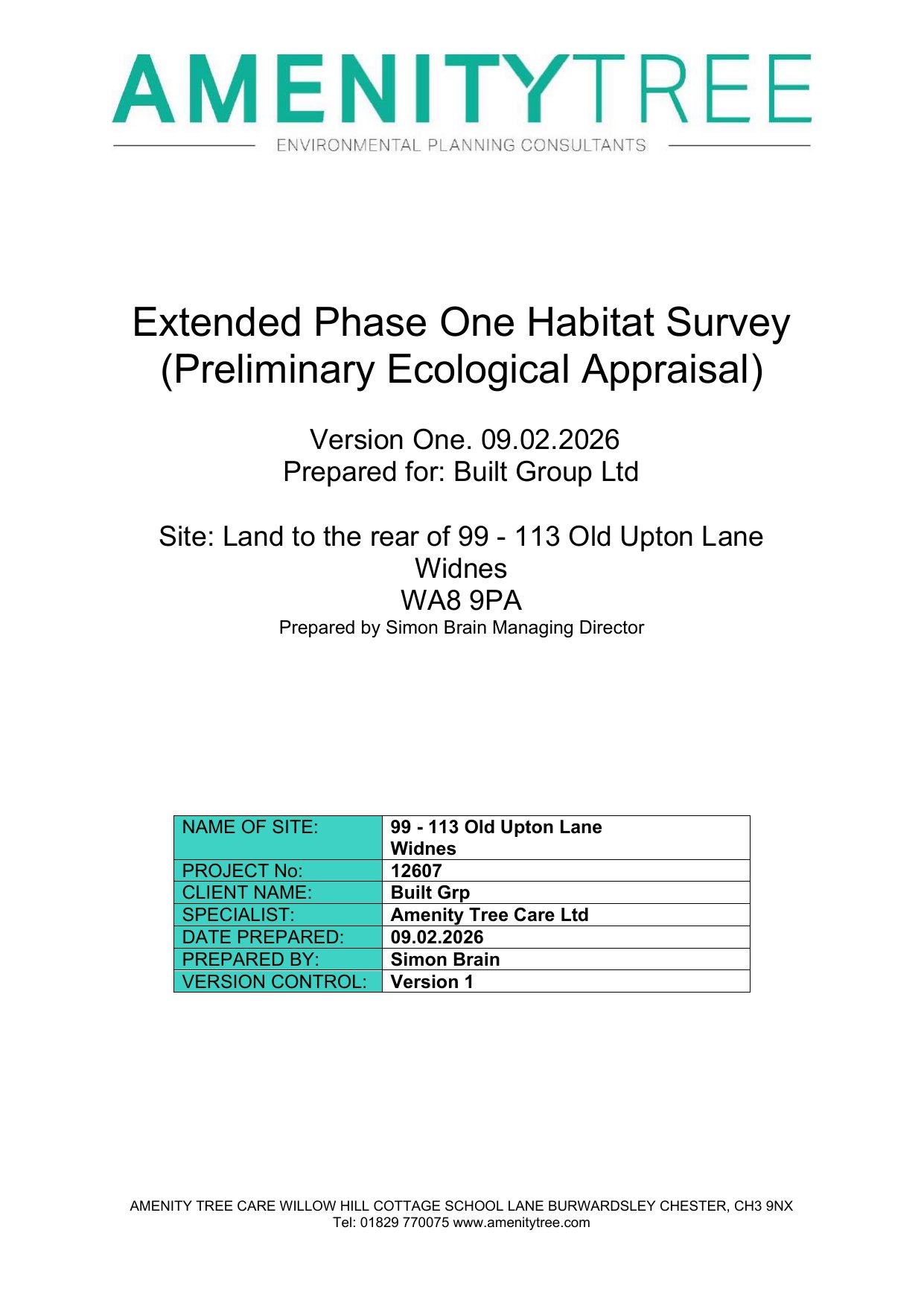 AMENITYTREE
ENVIRONMENTAL PLANNING CONSULTANTS

Extended Phase One Habitat Survey (Preliminary Ecological Appraisal)

Version One. 09.02.2026
Prepared for: Built Group Ltd

Site: Land to the rear of 99 - 113 Old Upton Lane
Widnes
WA8 9PA
Prepared by Simon Brain Managing Director

| NAME OF SITE: | 99 - 113 Old Upton Lane Widnes |
|---|---|
| PROJECT No: | 12607 |
| CLIENT NAME: | Built Grp |
| SPECIALIST: | Amenity Tree Care Ltd |
| DATE PREPARED: | 09.02.2026 |
| PREPARED BY: | Simon Brain |
| VERSION CONTROL: | Version 1 |

AMENITY TREE CARE WILLOW HILL COTTAGE SCHOOL LANE BURWARDSLEY CHESTER, CH3 9NX
Tel: 01829 770075 www.amenitytree.com